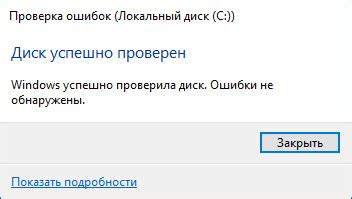 Проверка ошибок (Локальный диск (C:))

Диск успешно проверен

Windows успешно проверила диск. Ошибки не обнаружены.

Закрыть

Показать подробности